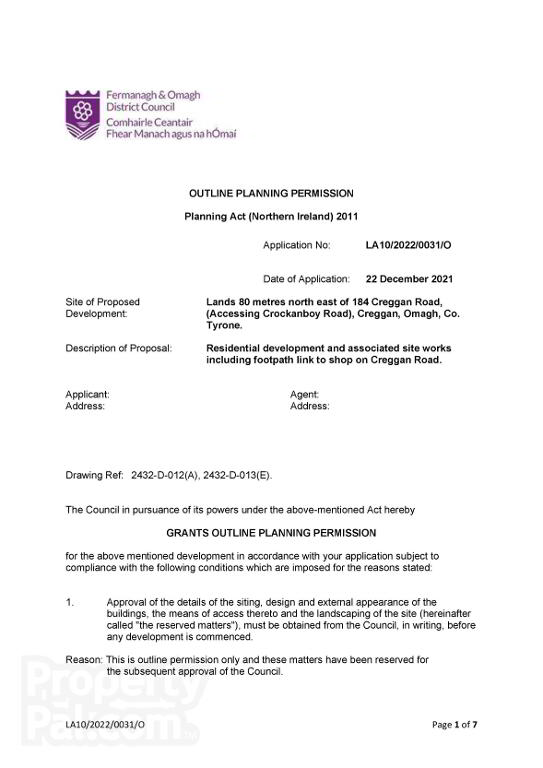 Fermanagh & Omagh
District Council
Comhairle Ceantair
Fhear Manach agus na hÓmaí

OUTLINE PLANNING PERMISSION

Planning Act (Northern Ireland) 2011

Application No: LA10/2022/0031/O

Date of Application: 22 December 2021

Site of Proposed Development:
Lands 80 metres north east of 184 Creggan Road, (Accessing Crockanboy Road), Creggan, Omagh, Co. Tyrone.

Description of Proposal:
Residential development and associated site works including footpath link to shop on Creggan Road.

Applicant:
Address:

Agent:
Address:

Drawing Ref: 2432-D-012(A), 2432-D-013(E).

The Council in pursuance of its powers under the above-mentioned Act hereby

GRANTS OUTLINE PLANNING PERMISSION

for the above mentioned development in accordance with your application subject to compliance with the following conditions which are imposed for the reasons stated:

1. Approval of the details of the siting, design and external appearance of the buildings, the means of access thereto and the landscaping of the site (hereinafter called "the reserved matters"), must be obtained from the Council, in writing, before any development is commenced.

Reason: This is outline permission only and these matters have been reserved for the subsequent approval of the Council.

LA10/2022/0031/O

Page 1 of 7

PropertyPal.com